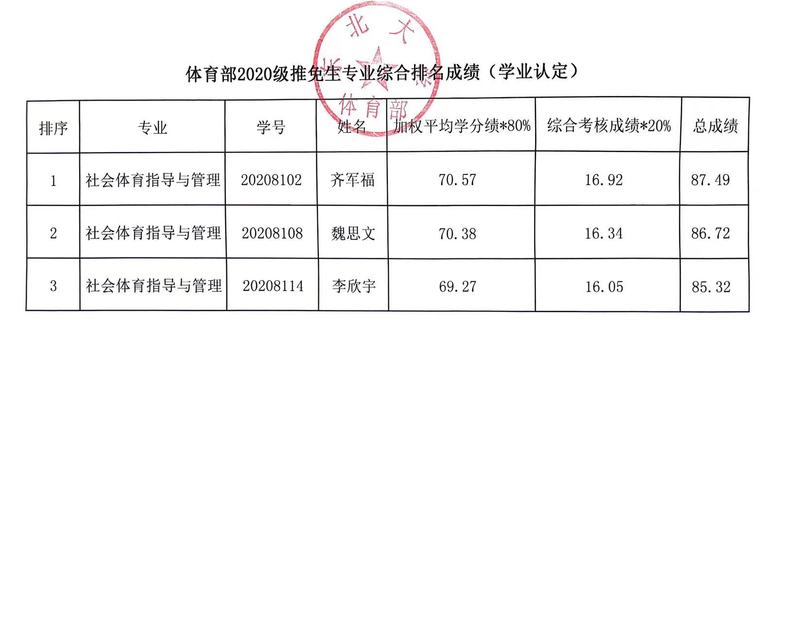 北 大

体育部

体育部2020级推免生专业综合排名成绩（学业认定）

| 排序 | 专业 | 学号 | 姓名 | 加权平均学分绩*80% | 综合考核成绩*20% | 总成绩 |
|---|---|---|---|---|---|---|
| 1 | 社会体育指导与管理 | 20208102 | 齐军福 | 70.57 | 16.92 | 87.49 |
| 2 | 社会体育指导与管理 | 20208108 | 魏思文 | 70.38 | 16.34 | 86.72 |
| 3 | 社会体育指导与管理 | 20208114 | 李欣宇 | 69.27 | 16.05 | 85.32 |